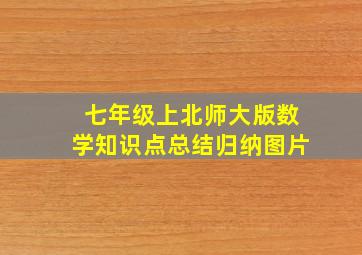 七年级上北师大版数学知识点总结归纳图片